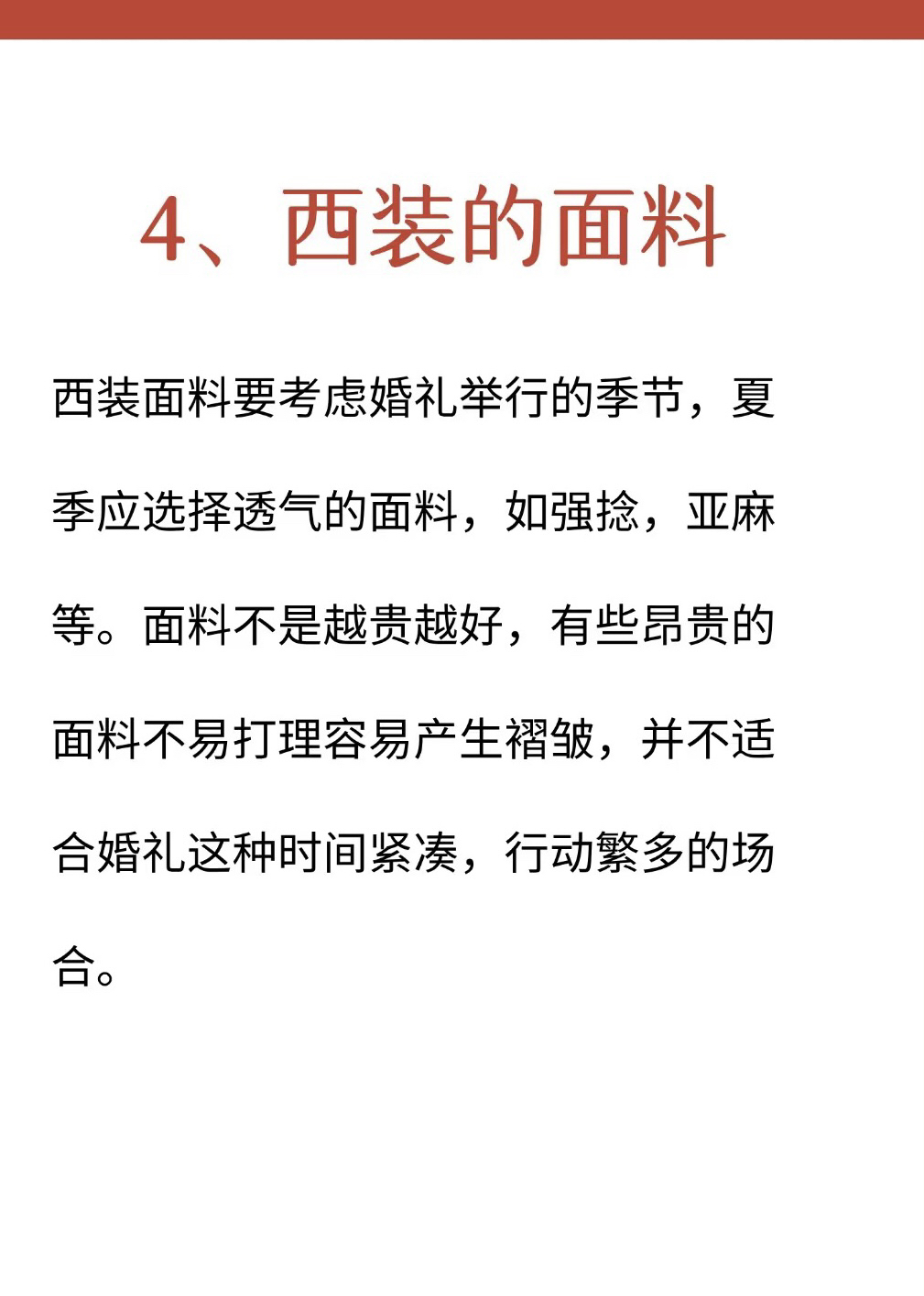 4、西装的面料

西装面料要考虑婚礼举行的季节，夏季应选择透气的面料，如强捻，亚麻等。面料不是越贵越好，有些昂贵的面料不易打理容易产生褶皱，并不适合婚礼这种时间紧凑，行动繁多的场合。